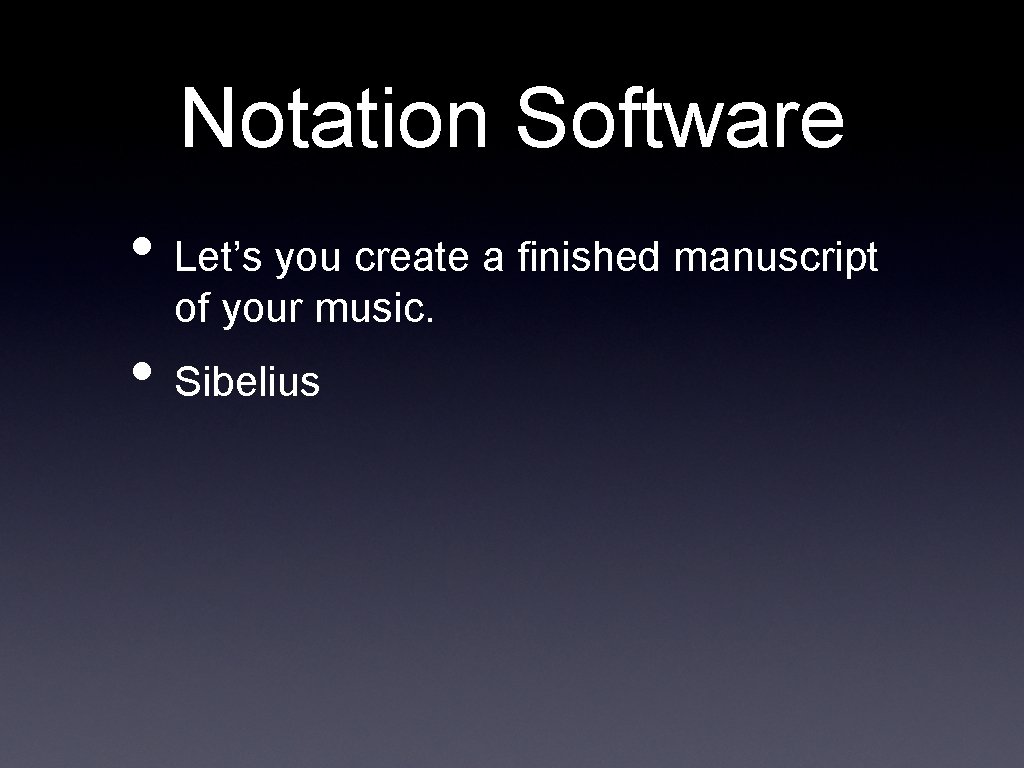 Notation Software

• Let’s you create a finished manuscript of your music.
• Sibelius